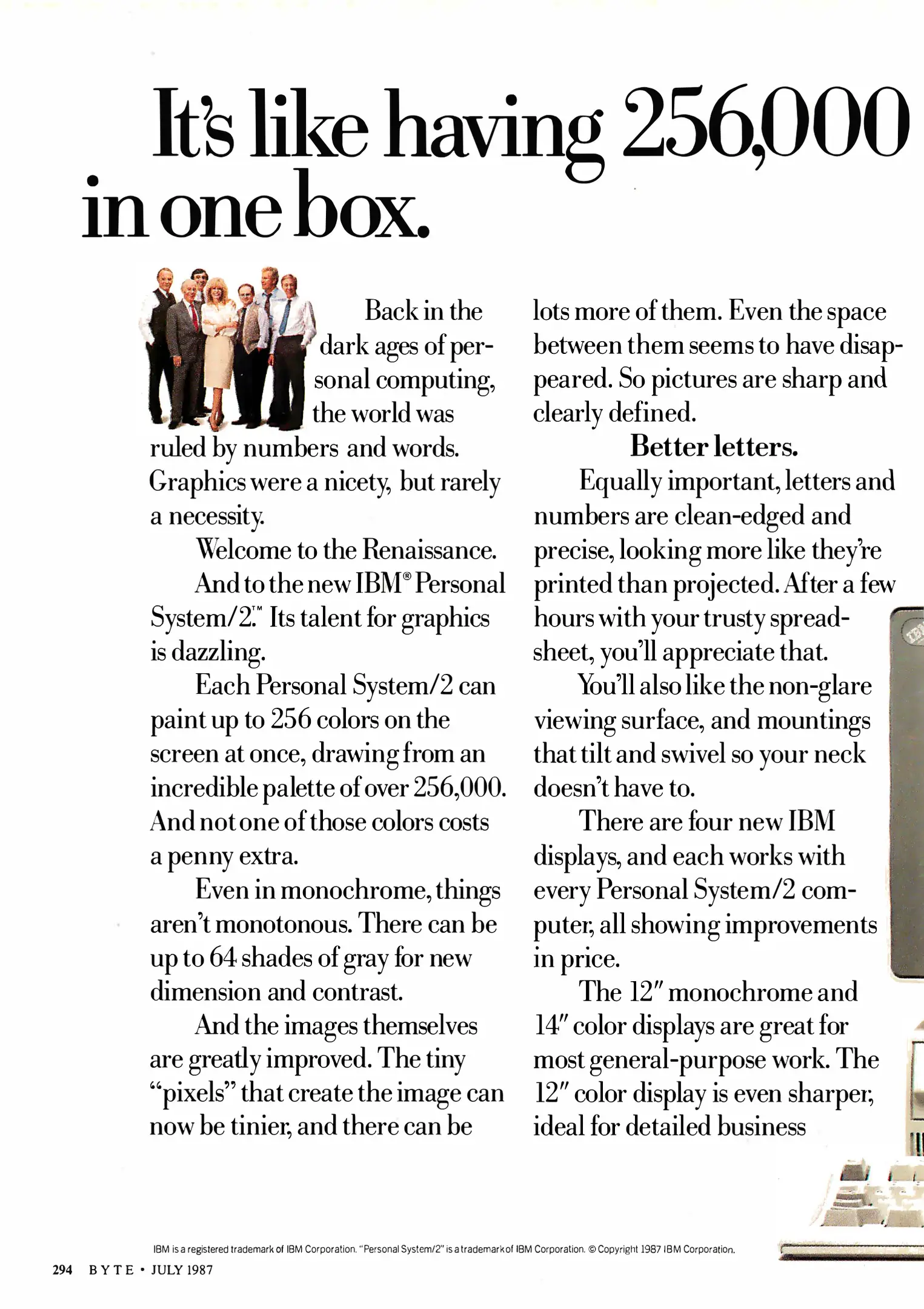 It's like having 256,000 in one box.

Back in the dark ages of personal computing, the world was ruled by numbers and words. Graphics were a nicety, but rarely a necessity.

Welcome to the Renaissance.

And to the new IBM® Personal System/2.™ Its talent for graphics is dazzling.

Each Personal System/2 can paint up to 256 colors on the screen at once, drawing from an incredible palette of over 256,000. And not one of those colors costs a penny extra.

Even in monochrome, things aren't monotonous. There can be up to 64 shades of gray for new dimension and contrast.

And the images themselves are greatly improved. The tiny "pixels" that create the image can now be tinier, and there can be lots more of them. Even the space between them seems to have disappeared. So pictures are sharp and clearly defined.

Better letters.

Equally important, letters and numbers are clean-edged and precise, looking more like they're printed than projected. After a few hours with your trusty spreadsheet, you'll appreciate that.

You'll also like the non-glare viewing surface, and mountings that tilt and swivel so your neck doesn't have to.

There are four new IBM displays, and each works with every Personal System/2 computer, all showing improvements in price.

The 12″ monochrome and 14″ color displays are great for most general-purpose work. The 12″ color display is even sharper, ideal for detailed business

IBM

IBM is a registered trademark of IBM Corporation. "Personal System/2" is a trademark of IBM Corporation. © Copyright 1987 IBM Corporation.

294 BYTE • JULY 1987